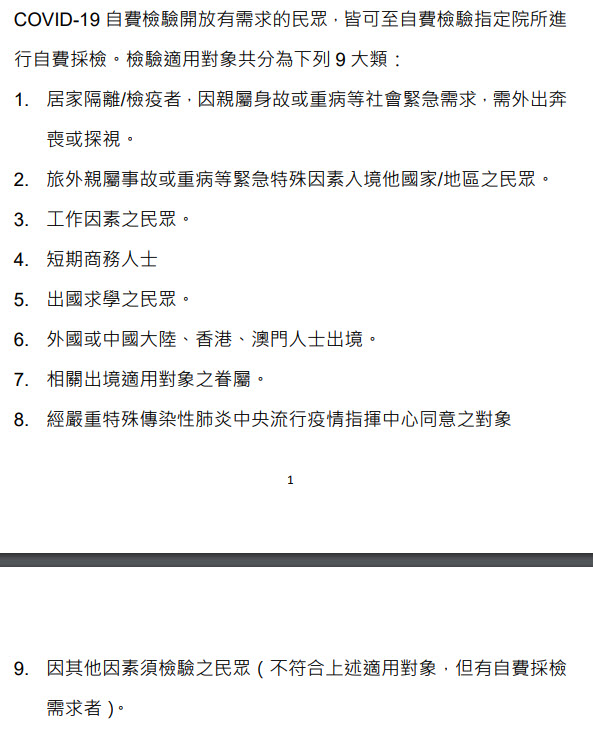 COVID-19 自費檢驗開放有需求的民眾，皆可至自費檢驗指定院所進行自費採檢。檢驗適用對象共分為下列 9 大類：

1. 居家隔離/檢疫者，因親屬身故或重病等社會緊急需求，需外出奔喪或探視。
2. 旅外親屬事故或重病等緊急特殊因素入境他國家/地區之民眾。
3. 工作因素之民眾。
4. 短期商務人士
5. 出國求學之民眾。
6. 外國或中國大陸、香港、澳門人士出境。
7. 相關出境適用對象之眷屬。
8. 經嚴重特殊傳染性肺炎中央流行疫情指揮中心同意之對象

1

9. 因其他因素須檢驗之民眾（不符合上述適用對象，但有自費採檢需求者）。